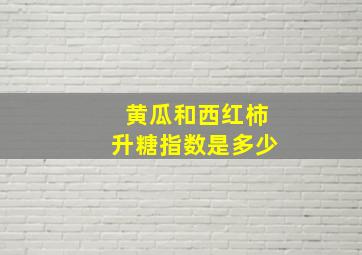 黄瓜和西红柿
升糖指数是多少